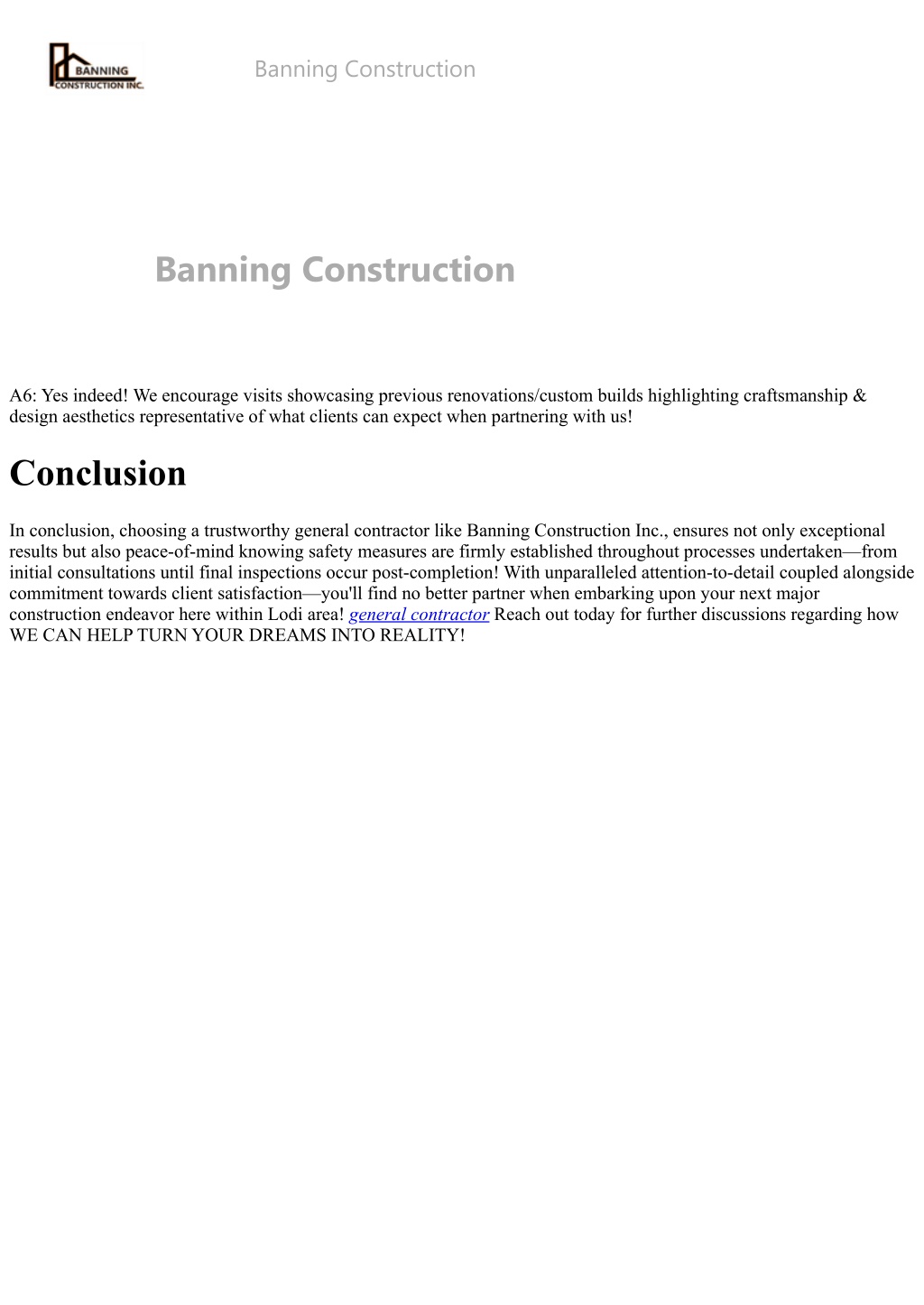 BANNING CONSTRUCTION INC.

Banning Construction

Banning Construction

A6: Yes indeed! We encourage visits showcasing previous renovations/custom builds highlighting craftsmanship & design aesthetics representative of what clients can expect when partnering with us!

Conclusion

In conclusion, choosing a trustworthy general contractor like Banning Construction Inc., ensures not only exceptional results but also peace-of-mind knowing safety measures are firmly established throughout processes undertaken—from initial consultations until final inspections occur post-completion! With unparalleled attention-to-detail coupled alongside commitment towards client satisfaction—you'll find no better partner when embarking upon your next major construction endeavor here within Lodi area! general contractor Reach out today for further discussions regarding how WE CAN HELP TURN YOUR DREAMS INTO REALITY!